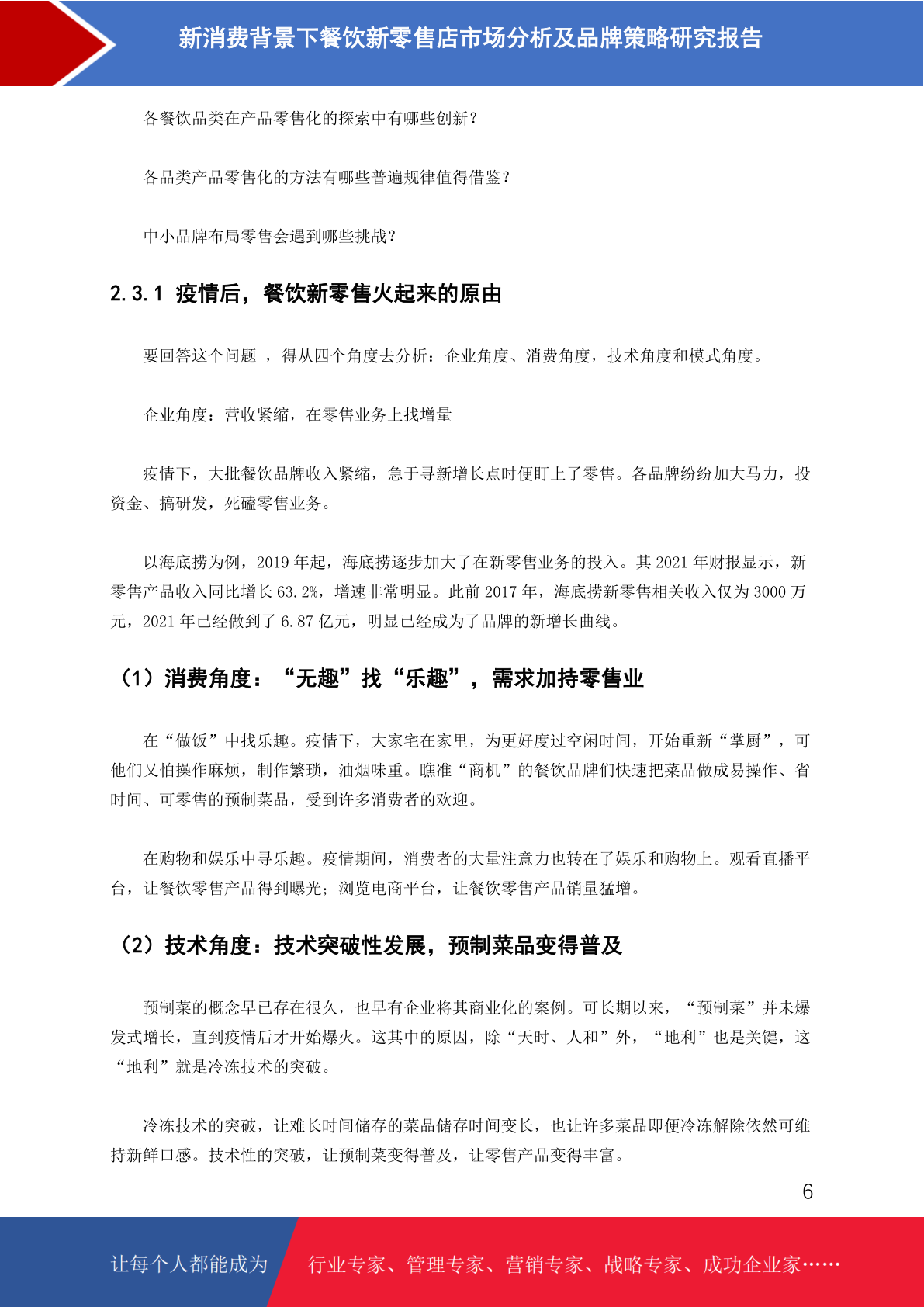 新消费背景下餐饮新零售店市场分析及品牌策略研究报告

各餐饮品类在产品零售化的探索中有哪些创新？

各品类产品零售化的方法有哪些普遍规律值得借鉴？

中小品牌布局零售会遇到哪些挑战？

2.3.1 疫情后，餐饮新零售火起来的原由

要回答这个问题 ，得从四个角度去分析：企业角度、消费角度，技术角度和模式角度。

企业角度：营收紧缩，在零售业务上找增量

疫情下，大批餐饮品牌收入紧缩，急于寻新增长点时便盯上了零售。各品牌纷纷加大马力，投资金、搞研发，死磕零售业务。

以海底捞为例，2019 年起，海底捞逐步加大了在新零售业务的投入。其 2021 年财报显示，新零售产品收入同比增长 63.2%，增速非常明显。此前 2017 年，海底捞新零售相关收入仅为 3000 万元，2021 年已经做到了 6.87 亿元，明显已经成为了品牌的新增长曲线。

（1）消费角度：“无趣”找“乐趣”，需求加持零售业

在“做饭”中找乐趣。疫情下，大家宅在家里，为更好度过空闲时间，开始重新“掌厨”，可他们又怕操作麻烦，制作繁琐，油烟味重。瞧准“商机”的餐饮品牌们快速把菜品做成易操作、省时间、可零售的预制菜品，受到许多消费者的欢迎。

在购物和娱乐中寻乐趣。疫情期间，消费者的大量注意力也转在了娱乐和购物上。观看直播平台，让餐饮零售产品得到曝光；浏览电商平台，让餐饮零售产品销量猛增。

（2）技术角度：技术突破性发展，预制菜品变得普及

预制菜的概念早已存在很久，也早有企业将其商业化的案例。可长期以来，“预制菜”并未爆发式增长，直到疫情后才开始爆火。这其中的原因，除“天时、人和”外，“地利”也是关键，这“地利”就是冷冻技术的突破。

冷冻技术的突破，让难长时间储存的菜品储存时间变长，也让许多菜品即便冷冻解除依然可维持新鲜口感。技术性的突破，让预制菜变得普及，让零售产品变得丰富。

6

让每个人都能成为 行业专家、管理专家、营销专家、战略专家、成功企业家……